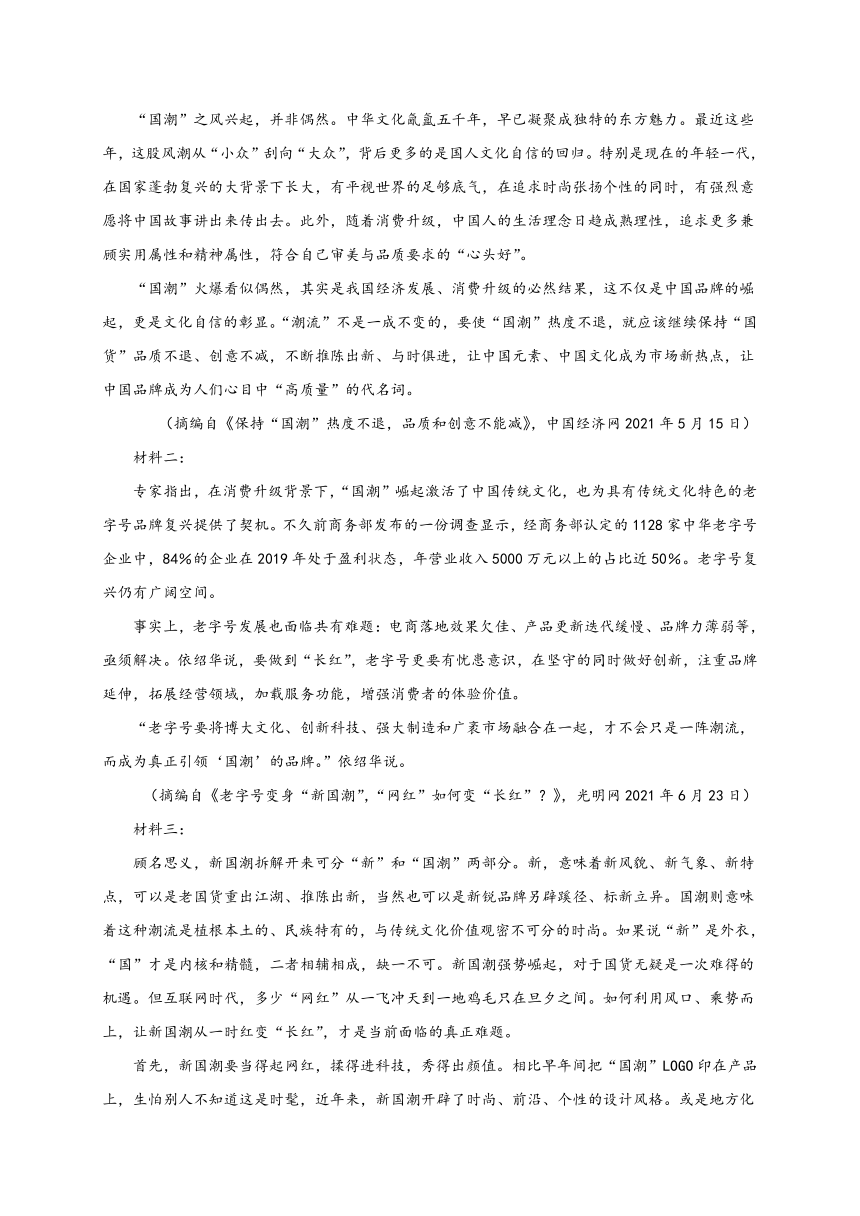 “国潮”之风兴起，并非偶然。中华文化氤氲五千年，早已凝聚成独特的东方魅力。最近这些年，这股风潮从“小众”刮向“大众”，背后更多的是国人文化自信的回归。特别是现在的年轻一代，在国家蓬勃复兴的大背景下长大，有平视世界的足够底气，在追求时尚张扬个性的同时，有强烈意愿将中国故事讲出来传出去。此外，随着消费升级，中国人的生活理念日趋成熟理性，追求更多兼顾实用属性和精神属性，符合自己审美与品质要求的“心头好”。

“国潮”火爆看似偶然，其实是我国经济发展、消费升级的必然结果，这不仅是中国品牌的崛起，更是文化自信的彰显。“潮流”不是一成不变的，要使“国潮”热度不退，就应该继续保持“国货”品质不退、创意不减，不断推陈出新、与时俱进，让中国元素、中国文化成为市场新热点，让中国品牌成为人们心目中“高质量”的代名词。

（摘编自《保持“国潮”热度不退，品质和创意不能减》，中国经济网 2021 年 5 月 15 日）

材料二：

专家指出，在消费升级背景下，“国潮”崛起激活了中国传统文化，也为具有传统文化特色的老字号品牌复兴提供了契机。不久前商务部发布的一份调查显示，经商务部认定的 1128 家中华老字号企业中，84%的企业在 2019 年处于盈利状态，年营业收入 5000 万元以上的占比近 50%。老字号复兴仍有广阔空间。

事实上，老字号发展也面临共有难题：电商落地效果欠佳、产品更新迭代缓慢、品牌力薄弱等，亟须解决。依绍华说，要做到“长红”，老字号更要有忧患意识，在坚守的同时做好创新，注重品牌延伸，拓展经营领域，加载服务功能，增强消费者的体验价值。

“老字号要将博大文化、创新科技、强大制造和广袤市场融合在一起，才不会只是一阵潮流，而成为真正引领‘国潮’的品牌。”依绍华说。

（摘编自《老字号变身“新国潮”，“网红”如何变“长红”？》，光明网 2021 年 6 月 23 日）

材料三：

顾名思义，新国潮拆解开来可分“新”和“国潮”两部分。新，意味着新风貌、新气象、新特点，可以是老国货重出江湖、推陈出新，当然也可以是新锐品牌另辟蹊径、标新立异。国潮则意味着这种潮流是植根本土的、民族特有的，与传统文化价值观密不可分的时尚。如果说“新”是外衣，“国”才是内核和精髓，二者相辅相成，缺一不可。新国潮强势崛起，对于国货无疑是一次难得的机遇。但互联网时代，多少“网红”从一飞冲天到一地鸡毛只在旦夕之间。如何利用风口、乘势而上，让新国潮从一时红变“长红”，才是当前面临的真正难题。

首先，新国潮要当得起网红，揉得进科技，秀得出颜值。相比早年间把“国潮”LOGO 印在产品上，生怕别人不知道这是时髦，近年来，新国潮开辟了时尚、前沿、个性的设计风格。或是地方化